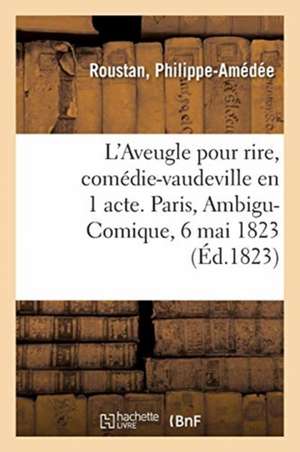 Roustan, Philippe-Amédée

L'Aveugle pour rire, comédie-vaudeville en 1 acte. Paris, Ambigu-Comique, 6 mai 1823 (Éd.1823)

hachette LIVRE (BnF